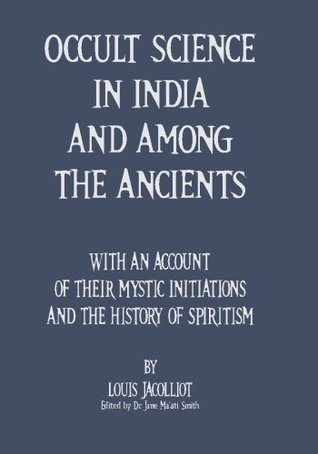 OCCULT SCIENCE IN INDIA AND AMONG THE ANCIENTS

WITH AN ACCOUNT OF THEIR MYSTIC INITIATIONS AND THE HISTORY OF SPIRITISM

BY
LOUIS JACOLLIOT
Edited by Dr. Jane Ma'ati Smith